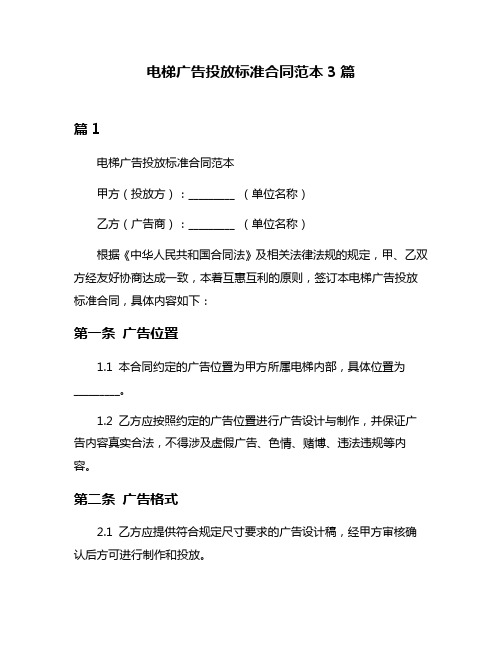 电梯广告投放标准合同范本 3 篇

篇 1

电梯广告投放标准合同范本

甲方（投放方）：________ （单位名称）

乙方（广告商）：________ （单位名称）

根据《中华人民共和国合同法》及相关法律法规的规定，甲、乙双方经友好协商达成一致，本着互惠互利的原则，签订本电梯广告投放标准合同，具体内容如下：

第一条 广告位置

1.1 本合同约定的广告位置为甲方所属电梯内部，具体位置为________。

1.2 乙方应按照约定的广告位置进行广告设计与制作，并保证广告内容真实合法，不得涉及虚假广告、色情、赌博、违法违规等内容。

第二条 广告格式

2.1 乙方应提供符合规定尺寸要求的广告设计稿，经甲方审核确认后方可进行制作和投放。